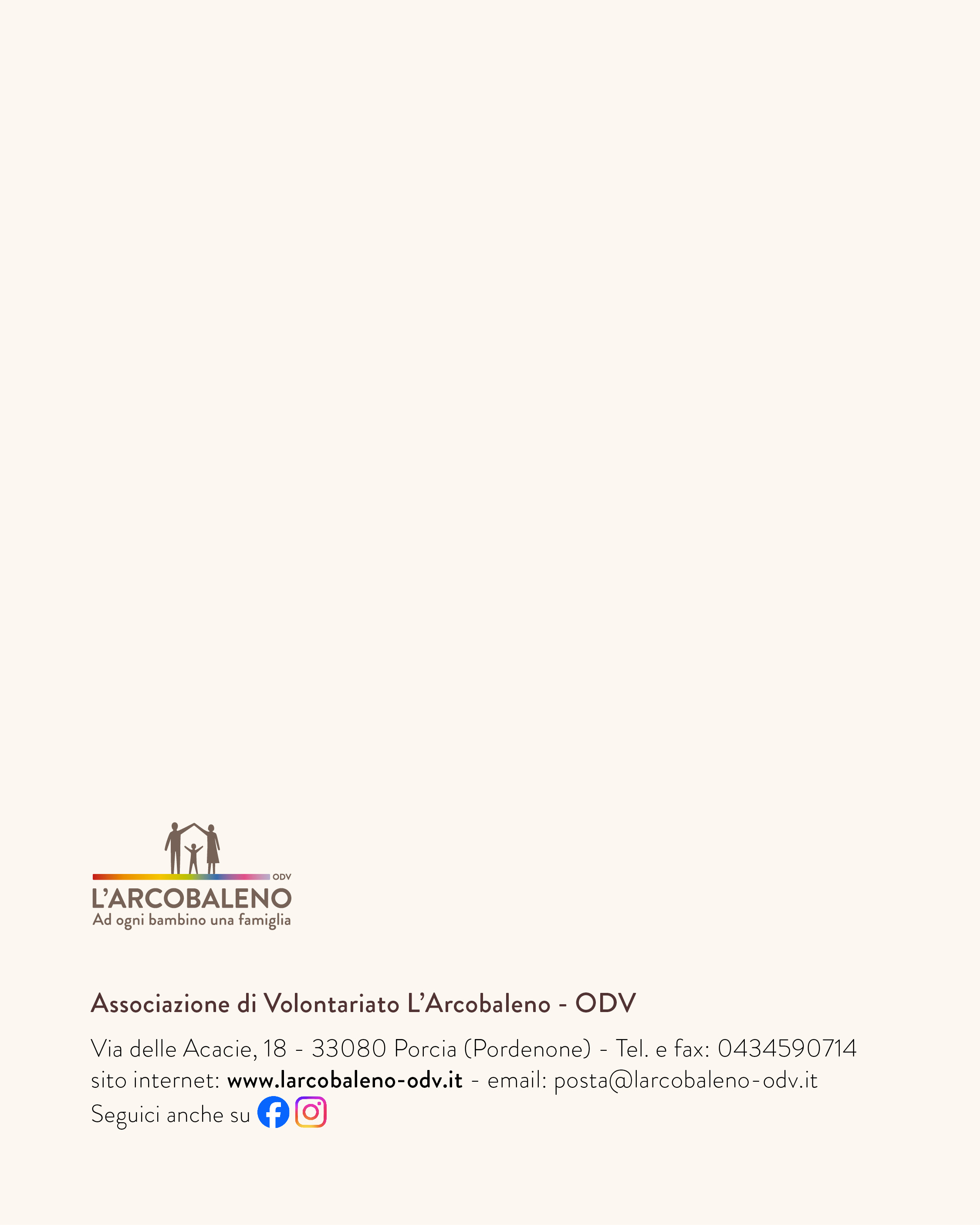 ODV
L'ARCOBALENO
Ad ogni bambino una famiglia

Associazione di Volontariato L'Arcobaleno - ODV

Via delle Acacie, 18 - 33080 Porcia (Pordenone) - Tel. e fax: 0434590714
sito internet: www.larcobaleno-odv.it - email: posta@larcobaleno-odv.it
Seguici anche su